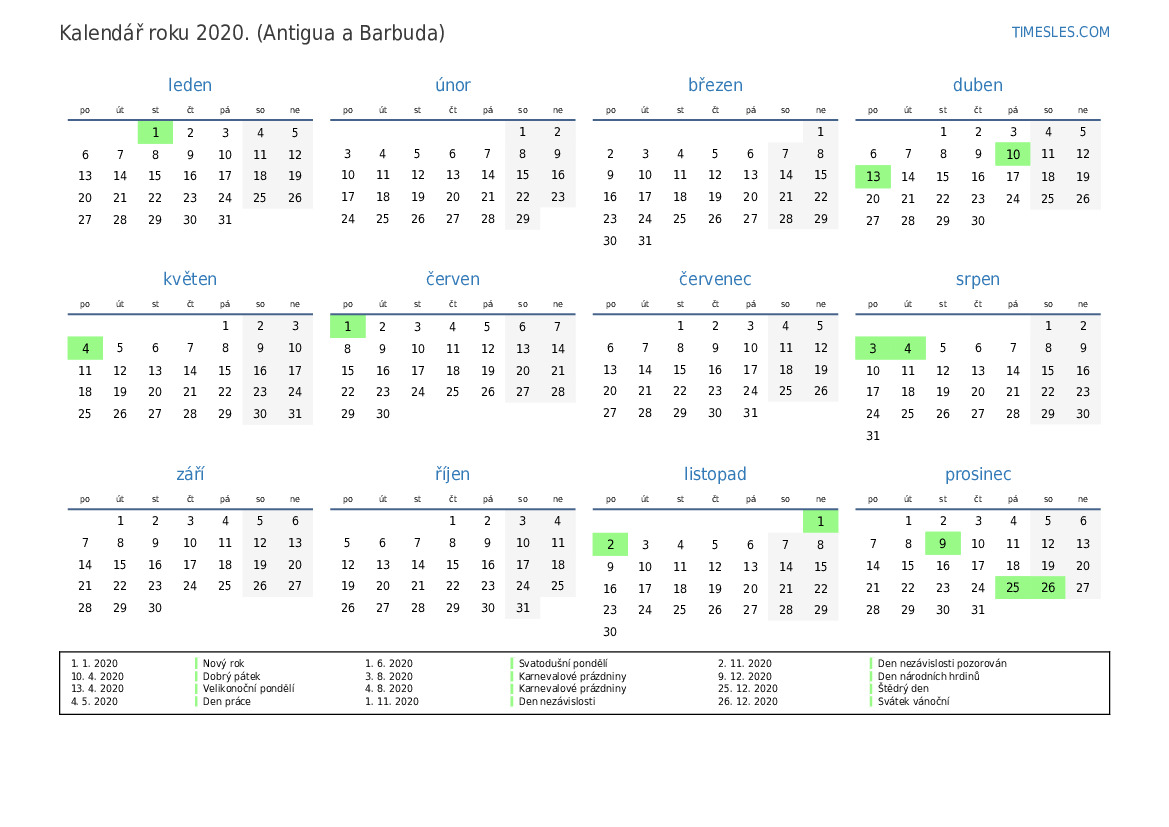 Kalendář roku 2020. (Antigua a Barbuda)

TIMESLES.COM

leden

| po | út | st | čt | pá | so | ne |
|---|---|---|---|---|---|---|
| | | 1 | 2 | 3 | 4 | 5 |
| 6 | 7 | 8 | 9 | 10 | 11 | 12 |
| 13 | 14 | 15 | 16 | 17 | 18 | 19 |
| 20 | 21 | 22 | 23 | 24 | 25 | 26 |
| 27 | 28 | 29 | 30 | 31 | | |

únor

| po | út | st | čt | pá | so | ne |
|---|---|---|---|---|---|---|
| | | | | | 1 | 2 |
| 3 | 4 | 5 | 6 | 7 | 8 | 9 |
| 10 | 11 | 12 | 13 | 14 | 15 | 16 |
| 17 | 18 | 19 | 20 | 21 | 22 | 23 |
| 24 | 25 | 26 | 27 | 28 | 29 | |

březen

| po | út | st | čt | pá | so | ne |
|---|---|---|---|---|---|---|
| | | | | | | 1 |
| 2 | 3 | 4 | 5 | 6 | 7 | 8 |
| 9 | 10 | 11 | 12 | 13 | 14 | 15 |
| 16 | 17 | 18 | 19 | 20 | 21 | 22 |
| 23 | 24 | 25 | 26 | 27 | 28 | 29 |
| 30 | 31 | | | | | |

duben

| po | út | st | čt | pá | so | ne |
|---|---|---|---|---|---|---|
| | | 1 | 2 | 3 | 4 | 5 |
| 6 | 7 | 8 | 9 | 10 | 11 | 12 |
| 13 | 14 | 15 | 16 | 17 | 18 | 19 |
| 20 | 21 | 22 | 23 | 24 | 25 | 26 |
| 27 | 28 | 29 | 30 | | | |

květen

| po | út | st | čt | pá | so | ne |
|---|---|---|---|---|---|---|
| | | | | 1 | 2 | 3 |
| 4 | 5 | 6 | 7 | 8 | 9 | 10 |
| 11 | 12 | 13 | 14 | 15 | 16 | 17 |
| 18 | 19 | 20 | 21 | 22 | 23 | 24 |
| 25 | 26 | 27 | 28 | 29 | 30 | 31 |

červen

| po | út | st | čt | pá | so | ne |
|---|---|---|---|---|---|---|
| 1 | 2 | 3 | 4 | 5 | 6 | 7 |
| 8 | 9 | 10 | 11 | 12 | 13 | 14 |
| 15 | 16 | 17 | 18 | 19 | 20 | 21 |
| 22 | 23 | 24 | 25 | 26 | 27 | 28 |
| 29 | 30 | | | | | |

červenec

| po | út | st | čt | pá | so | ne |
|---|---|---|---|---|---|---|
| | | 1 | 2 | 3 | 4 | 5 |
| 6 | 7 | 8 | 9 | 10 | 11 | 12 |
| 13 | 14 | 15 | 16 | 17 | 18 | 19 |
| 20 | 21 | 22 | 23 | 24 | 25 | 26 |
| 27 | 28 | 29 | 30 | 31 | | |

srpen

| po | út | st | čt | pá | so | ne |
|---|---|---|---|---|---|---|
| | | | | | 1 | 2 |
| 3 | 4 | 5 | 6 | 7 | 8 | 9 |
| 10 | 11 | 12 | 13 | 14 | 15 | 16 |
| 17 | 18 | 19 | 20 | 21 | 22 | 23 |
| 24 | 25 | 26 | 27 | 28 | 29 | 30 |
| 31 | | | | | | |

září

| po | út | st | čt | pá | so | ne |
|---|---|---|---|---|---|---|
| | 1 | 2 | 3 | 4 | 5 | 6 |
| 7 | 8 | 9 | 10 | 11 | 12 | 13 |
| 14 | 15 | 16 | 17 | 18 | 19 | 20 |
| 21 | 22 | 23 | 24 | 25 | 26 | 27 |
| 28 | 29 | 30 | | | | |

říjen

| po | út | st | čt | pá | so | ne |
|---|---|---|---|---|---|---|
| | | | 1 | 2 | 3 | 4 |
| 5 | 6 | 7 | 8 | 9 | 10 | 11 |
| 12 | 13 | 14 | 15 | 16 | 17 | 18 |
| 19 | 20 | 21 | 22 | 23 | 24 | 25 |
| 26 | 27 | 28 | 29 | 30 | 31 | |

listopad

| po | út | st | čt | pá | so | ne |
|---|---|---|---|---|---|---|
| | | | | | | 1 |
| 2 | 3 | 4 | 5 | 6 | 7 | 8 |
| 9 | 10 | 11 | 12 | 13 | 14 | 15 |
| 16 | 17 | 18 | 19 | 20 | 21 | 22 |
| 23 | 24 | 25 | 26 | 27 | 28 | 29 |
| 30 | | | | | | |

prosinec

| po | út | st | čt | pá | so | ne |
|---|---|---|---|---|---|---|
| | 1 | 2 | 3 | 4 | 5 | 6 |
| 7 | 8 | 9 | 10 | 11 | 12 | 13 |
| 14 | 15 | 16 | 17 | 18 | 19 | 20 |
| 21 | 22 | 23 | 24 | 25 | 26 | 27 |
| 28 | 29 | 30 | 31 | | | |

| | | | | | |
|---|---|---|---|---|---|
| 1. 1. 2020 | Nový rok | 1. 6. 2020 | Svatodušní pondělí | 2. 11. 2020 | Den nezávislosti pozorován |
| 10. 4. 2020 | Dobrý pátek | 3. 8. 2020 | Karnevalové prázdniny | 9. 12. 2020 | Den národních hrdinů |
| 13. 4. 2020 | Velikonoční pondělí | 4. 8. 2020 | Karnevalové prázdniny | 25. 12. 2020 | Štědrý den |
| 4. 5. 2020 | Den práce | 1. 11. 2020 | Den nezávislosti | 26. 12. 2020 | Svátek vánoční |